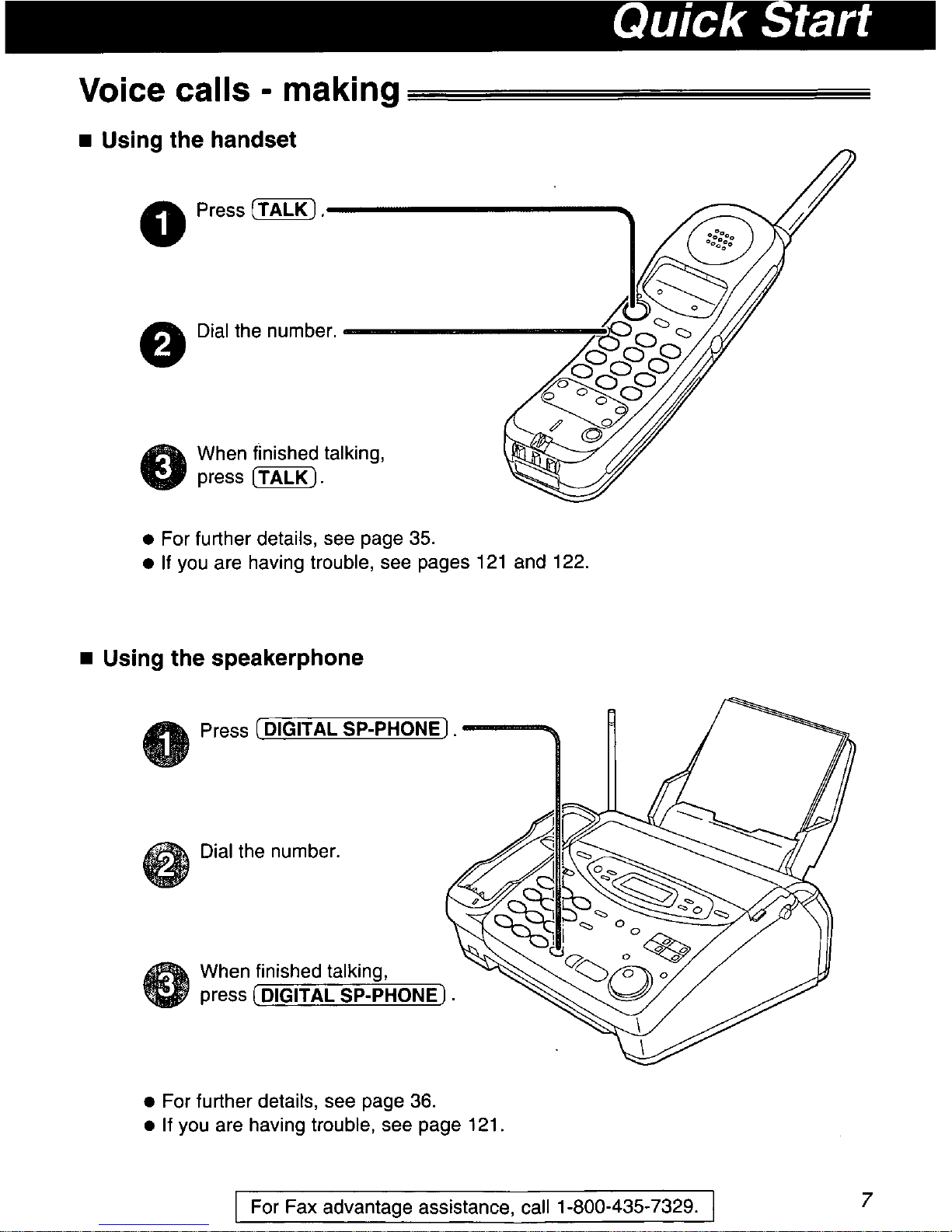 Quick Start

Voice calls - making

■ Using the handset

1 Press TALK.

2 Dial the number.

3 When finished talking, press TALK.

• For further details, see page 35.
• If you are having trouble, see pages 121 and 122.

■ Using the speakerphone

1 Press DIGITAL SP-PHONE.

2 Dial the number.

3 When finished talking, press DIGITAL SP-PHONE.

• For further details, see page 36.
• If you are having trouble, see page 121.

For Fax advantage assistance, call 1-800-435-7329.

7